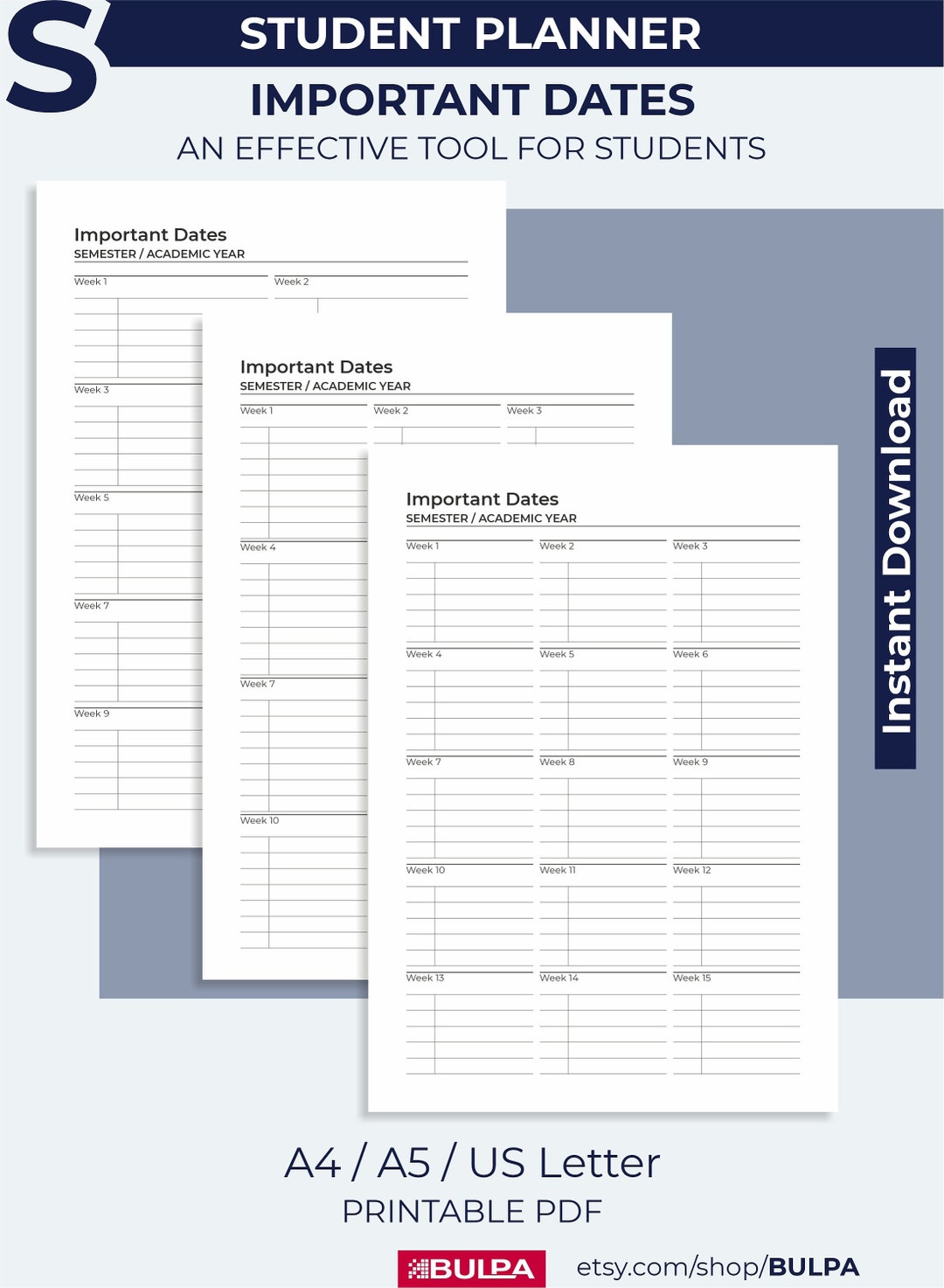 S

STUDENT PLANNER

IMPORTANT DATES

AN EFFECTIVE TOOL FOR STUDENTS

Important Dates
SEMESTER / ACADEMIC YEAR

Week 1
Week 2
Week 3
Week 5
Week 7
Week 9

Important Dates
SEMESTER / ACADEMIC YEAR

Week 1
Week 2
Week 3
Week 4
Week 7
Week 10

Important Dates
SEMESTER / ACADEMIC YEAR

Week 1
Week 2
Week 3
Week 4
Week 5
Week 6
Week 7
Week 8
Week 9
Week 10
Week 11
Week 12
Week 13
Week 14
Week 15

Instant Download

A4 / A5 / US Letter

PRINTABLE PDF

BULPA

etsy.com/shop/BULPA